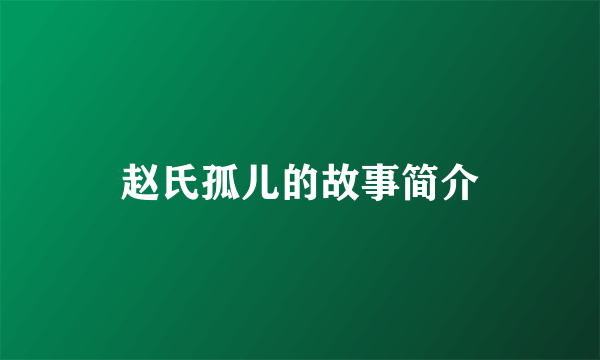 赵氏孤儿的故事简介